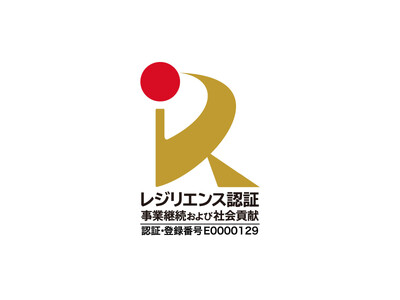 レジリエンス認証
事業継続および社会貢献
認証・登録番号E0000129